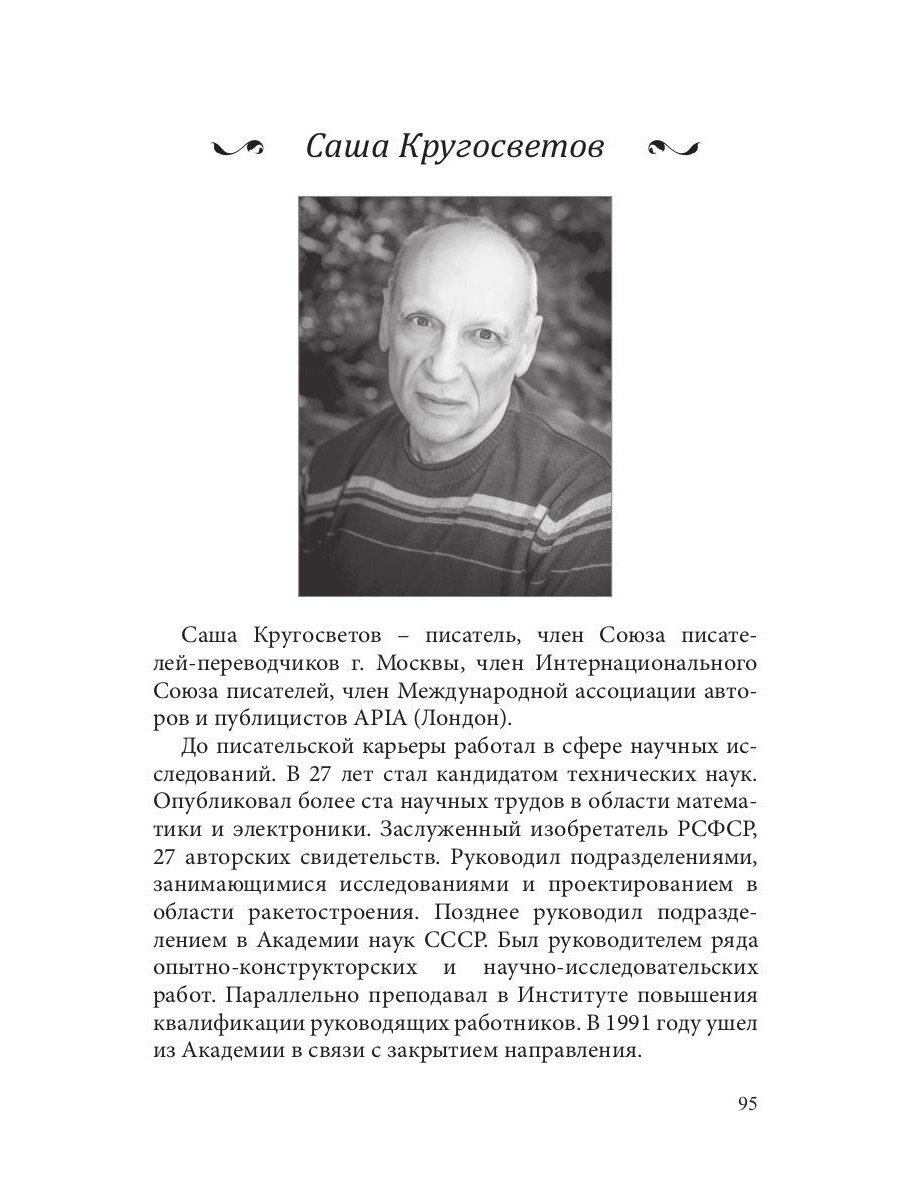 Саша Кругосветов

Саша Кругосветов – писатель, член Союза писателей-переводчиков г. Москвы, член Интернационального Союза писателей, член Международной ассоциации авторов и публицистов APIA (Лондон).

До писательской карьеры работал в сфере научных исследований. В 27 лет стал кандидатом технических наук. Опубликовал более ста научных трудов в области математики и электроники. Заслуженный изобретатель РСФСР, 27 авторских свидетельств. Руководил подразделениями, занимающимися исследованиями и проектированием в области ракетостроения. Позднее руководил подразделением в Академии наук СССР. Был руководителем ряда опытно-конструкторских и научно-исследовательских работ. Параллельно преподавал в Институте повышения квалификации руководящих работников. В 1991 году ушел из Академии в связи с закрытием направления.

95